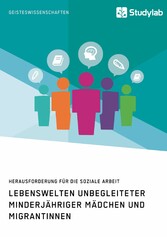 GEISTESWISSENSCHAFTEN

Studylab

HERAUSFORDERUNG FÜR DIE SOZIALE ARBEIT

LEBENSWELTEN UNBEGLEITETER MINDERJÄHRIGER MÄDCHEN UND MIGRANTINNEN